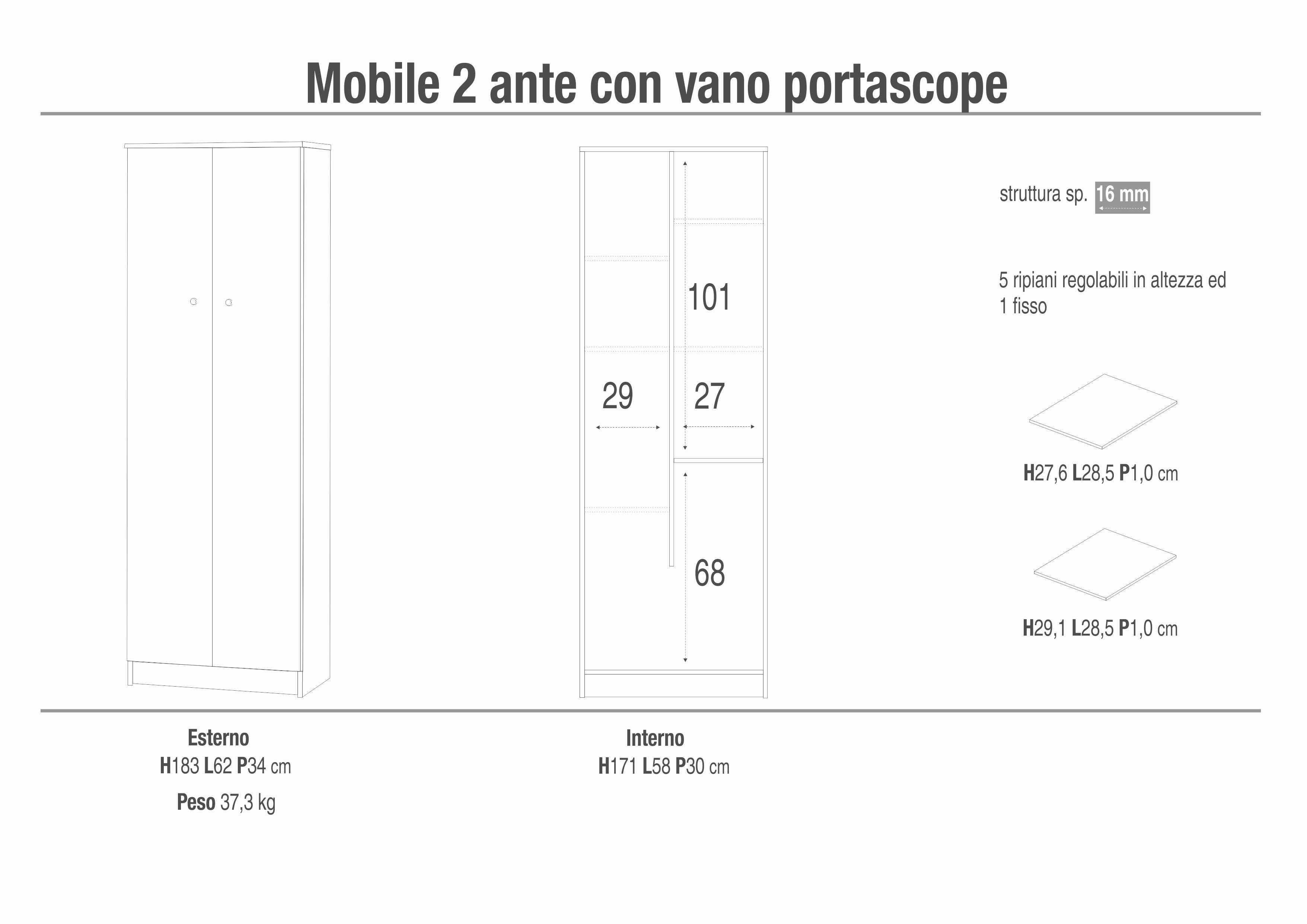 Mobile 2 ante con vano portascope

101

29

27

68

struttura sp. 16 mm

5 ripiani regolabili in altezza ed 1 fisso

H27,6 L28,5 P1,0 cm

H29,1 L28,5 P1,0 cm

Esterno
H183 L62 P34 cm
Peso 37,3 kg

Interno
H171 L58 P30 cm